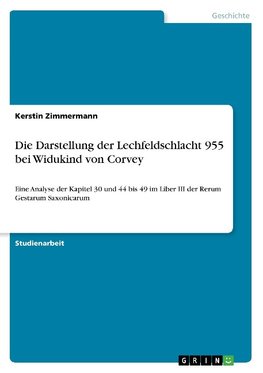 Geschichte

Kerstin Zimmermann

Die Darstellung der Lechfeldschlacht 955 bei Widukind von Corvey

Eine Analyse der Kapitel 30 und 44 bis 49 im Liber III der Rerum Gestarum Saxonicarum

Studienarbeit

GRIN